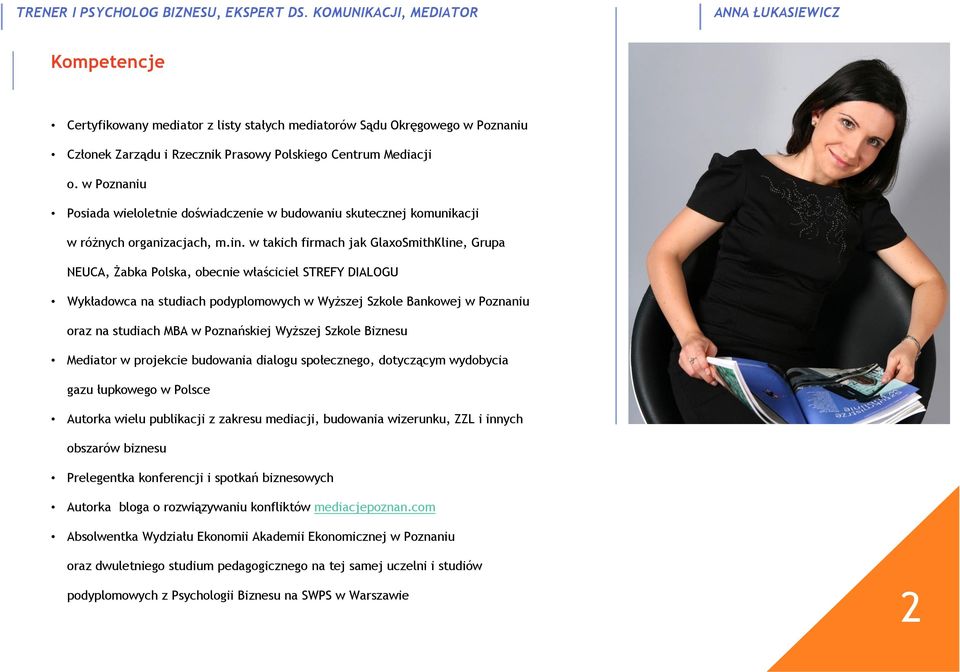 TRENER I PSYCHOLOG BIZNESU, EKSPERT DS. KOMUNIKACJI, MEDIATOR

ANNA ŁUKASIEWICZ

Kompetencje

• Certyfikowany mediator z listy stałych mediatorów Sądu Okręgowego w Poznaniu

• Członek Zarządu i Rzecznik Prasowy Polskiego Centrum Mediacji o. w Poznaniu

• Posiada wieloletnie doświadczenie w budowaniu skutecznej komunikacji w różnych organizacjach, m.in. w takich firmach jak GlaxoSmithKline, Grupa NEUCA, Żabka Polska, obecnie właściciel STREFY DIALOGU

• Wykładowca na studiach podyplomowych w Wyższej Szkole Bankowej w Poznaniu oraz na studiach MBA w Poznańskiej Wyższej Szkole Biznesu

• Mediator w projekcie budowania dialogu społecznego, dotyczącym wydobycia gazu łupkowego w Polsce

• Autorka wielu publikacji z zakresu mediacji, budowania wizerunku, ZZL i innych obszarów biznesu

• Prelegentka konferencji i spotkań biznesowych

• Autorka bloga o rozwiązywaniu konfliktów mediacjepoznan.com

• Absolwentka Wydziału Ekonomii Akademii Ekonomicznej w Poznaniu oraz dwuletniego studium pedagogicznego na tej samej uczelni i studiów podyplomowych z Psychologii Biznesu na SWPS w Warszawie

2